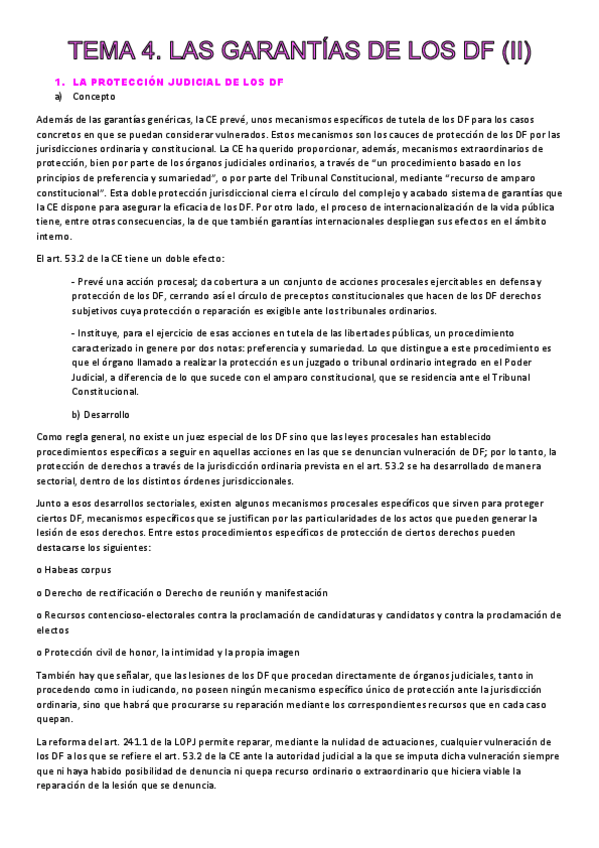 TEMA 4. LAS GARANTÍAS DE LOS DF (II)

1. LA PROTECCIÓN JUDICIAL DE LOS DF

a) Concepto

Además de las garantías genéricas, la CE prevé, unos mecanismos específicos de tutela de los DF para los casos concretos en que se puedan considerar vulnerados. Estos mecanismos son los cauces de protección de los DF por las jurisdicciones ordinaria y constitucional. La CE ha querido proporcionar, además, mecanismos extraordinarios de protección, bien por parte de los órganos judiciales ordinarios, a través de "un procedimiento basado en los principios de preferencia y sumariedad", o por parte del Tribunal Constitucional, mediante "recurso de amparo constitucional". Esta doble protección jurisdiccional cierra el círculo del complejo y acabado sistema de garantías que la CE dispone para asegurar la eficacia de los DF. Por otro lado, el proceso de internacionalización de la vida pública tiene, entre otras consecuencias, la de que también garantías internacionales despliegan sus efectos en el ámbito interno.

El art. 53.2 de la CE tiene un doble efecto:

- Prevé una acción procesal; da cobertura a un conjunto de acciones procesales ejercitables en defensa y protección de los DF, cerrando así el círculo de preceptos constitucionales que hacen de los DF derechos subjetivos cuya protección o reparación es exigible ante los tribunales ordinarios.

- Instituye, para el ejercicio de esas acciones en tutela de las libertades públicas, un procedimiento caracterizado in genere por dos notas: preferencia y sumariedad. Lo que distingue a este procedimiento es que el órgano llamado a realizar la protección es un juzgado o tribunal ordinario integrado en el Poder Judicial, a diferencia de lo que sucede con el amparo constitucional, que se residencia ante el Tribunal Constitucional.

b) Desarrollo

Como regla general, no existe un juez especial de los DF sino que las leyes procesales han establecido procedimientos específicos a seguir en aquellas acciones en las que se denuncian vulneración de DF; por lo tanto, la protección de derechos a través de la jurisdicción ordinaria prevista en el art. 53.2 se ha desarrollado de manera sectorial, dentro de los distintos órdenes jurisdiccionales.

Junto a esos desarrollos sectoriales, existen algunos mecanismos procesales específicos que sirven para proteger ciertos DF, mecanismos específicos que se justifican por las particularidades de los actos que pueden generar la lesión de esos derechos. Entre estos procedimientos específicos de protección de ciertos derechos pueden destacarse los siguientes:

o Habeas corpus

o Derecho de rectificación o Derecho de reunión y manifestación

o Recursos contencioso-electorales contra la proclamación de candidaturas y candidatos y contra la proclamación de electos

o Protección civil de honor, la intimidad y la propia imagen

También hay que señalar, que las lesiones de los DF que procedan directamente de órganos judiciales, tanto in procedendo como in iudicando, no poseen ningún mecanismo específico único de protección ante la jurisdicción ordinaria, sino que habrá que procurarse su reparación mediante los correspondientes recursos que en cada caso quepan.

La reforma del art. 241.1 de la LOPJ permite reparar, mediante la nulidad de actuaciones, cualquier vulneración de los DF a los que se refiere el art. 53.2 de la CE ante la autoridad judicial a la que se imputa dicha vulneración siempre que ni haya habido posibilidad de denuncia ni quepa recurso ordinario o extraordinario que hiciera viable la reparación de la lesión que se denuncia.